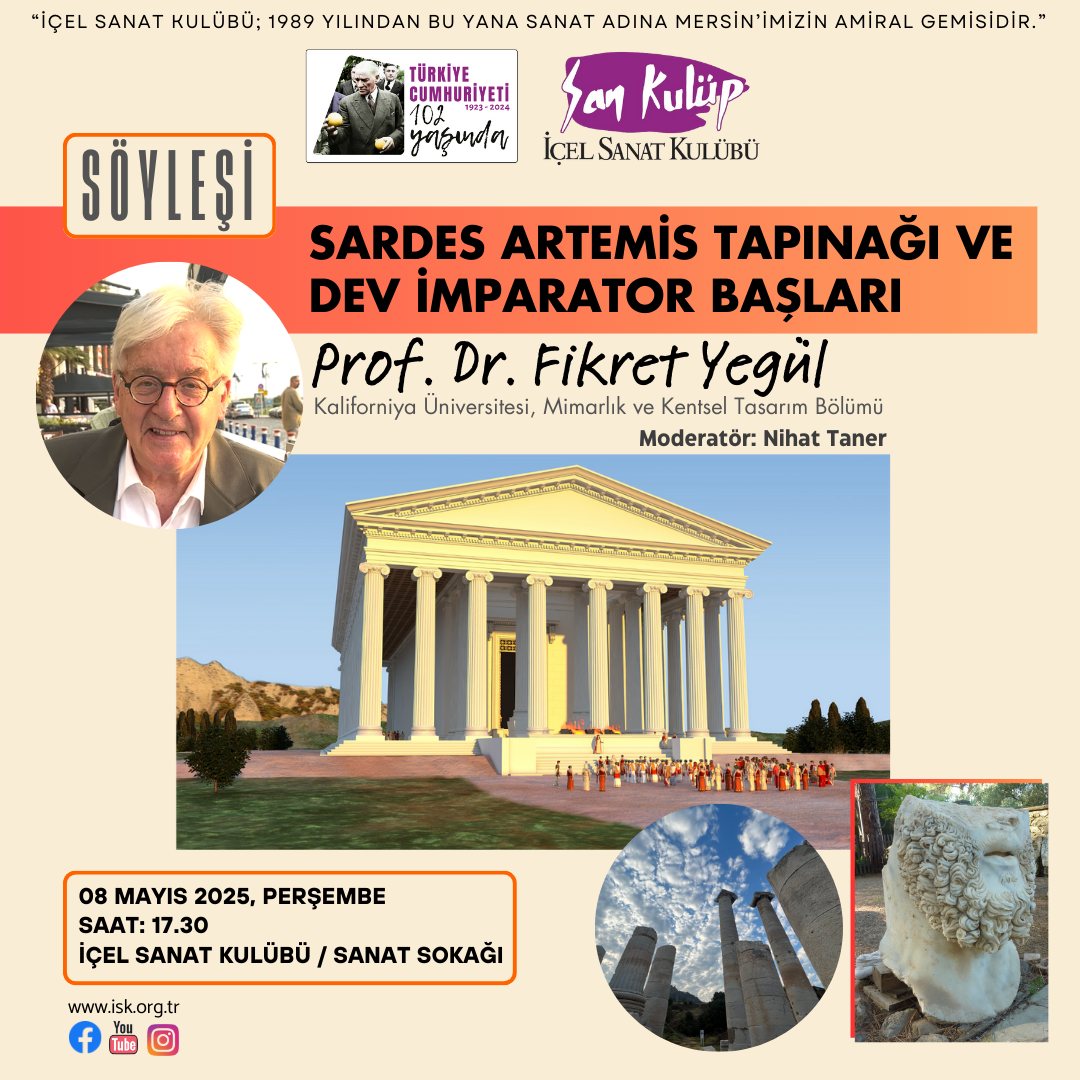 "İÇEL SANAT KULÜBÜ; 1989 YILINDAN BU YANA SANAT ADINA MERSİN'İMİZİN AMİRAL GEMİSİDİR."

TÜRKİYE CUMHURİYETİ 1923 - 2024 102 yaşında

San Kulüp
İÇEL SANAT KULÜBÜ

SÖYLEŞİ

SARDES ARTEMİS TAPINAĞI VE DEV İMPARATOR BAŞLARI

Prof. Dr. Fikret Yegül
Kaliforniya Üniversitesi, Mimarlık ve Kentsel Tasarım Bölümü

Moderatör: Nihat Taner

08 MAYIS 2025, PERŞEMBE
SAAT: 17.30
İÇEL SANAT KULÜBÜ / SANAT SOKAĞI

www.isk.org.tr
You Tube